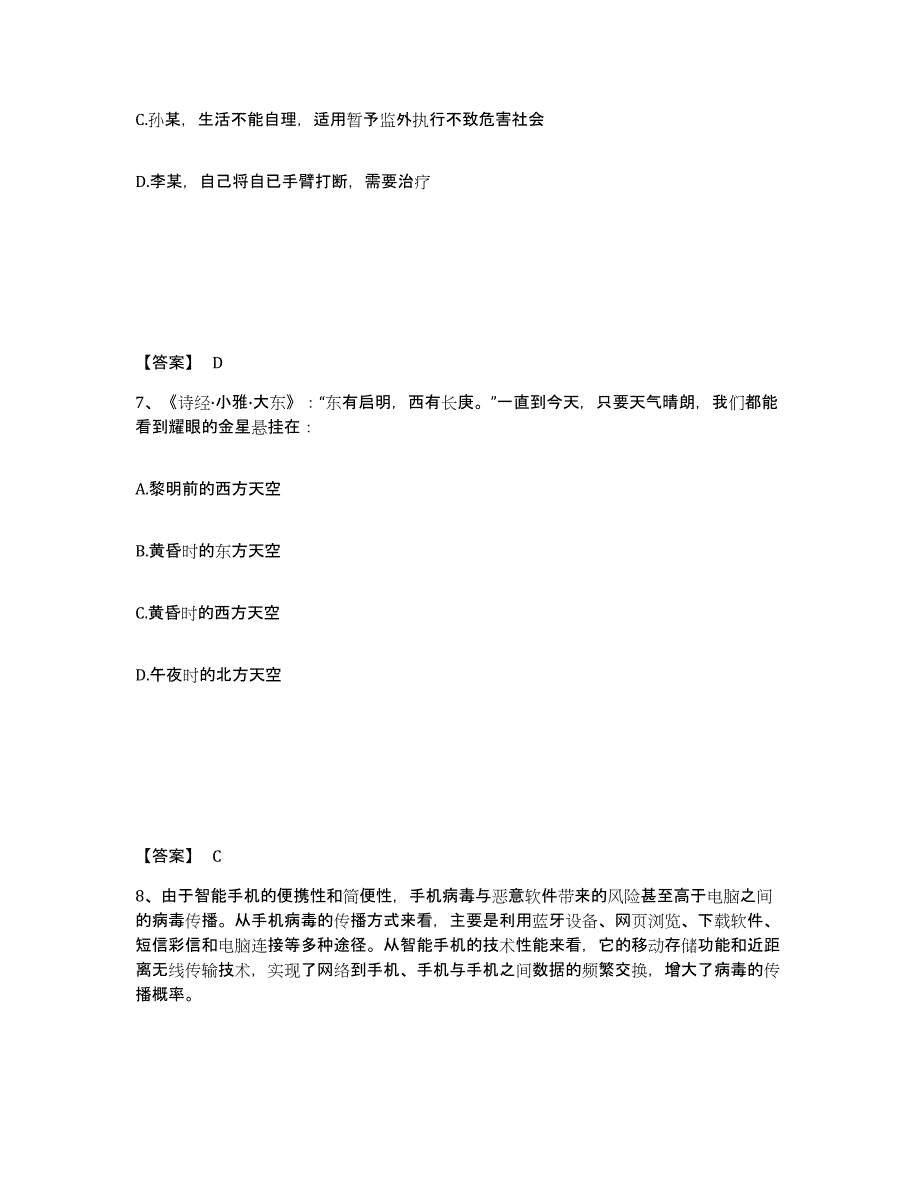 C.孙某，生活不能自理，适用暂予监外执行不致危害社会

D.李某，自己将自已手臂打断，需要治疗

【答案】 D

7、《诗经·小雅·大东》："东有启明，西有长庚。"一直到今天，只要天气晴朗，我们都能看到耀眼的金星悬挂在：

A.黎明前的西方天空

B.黄昏时的东方天空

C.黄昏时的西方天空

D.午夜时的北方天空

【答案】 C

8、由于智能手机的便携性和简便性，手机病毒与恶意软件带来的风险甚至高于电脑之间的病毒传播。从手机病毒的传播方式来看，主要是利用蓝牙设备、网页浏览、下载软件、短信彩信和电脑连接等多种途径。从智能手机的技术性能来看，它的移动存储功能和近距离无线传输技术，实现了网络到手机、手机与手机之间数据的频繁交换，增大了病毒的传播概率。